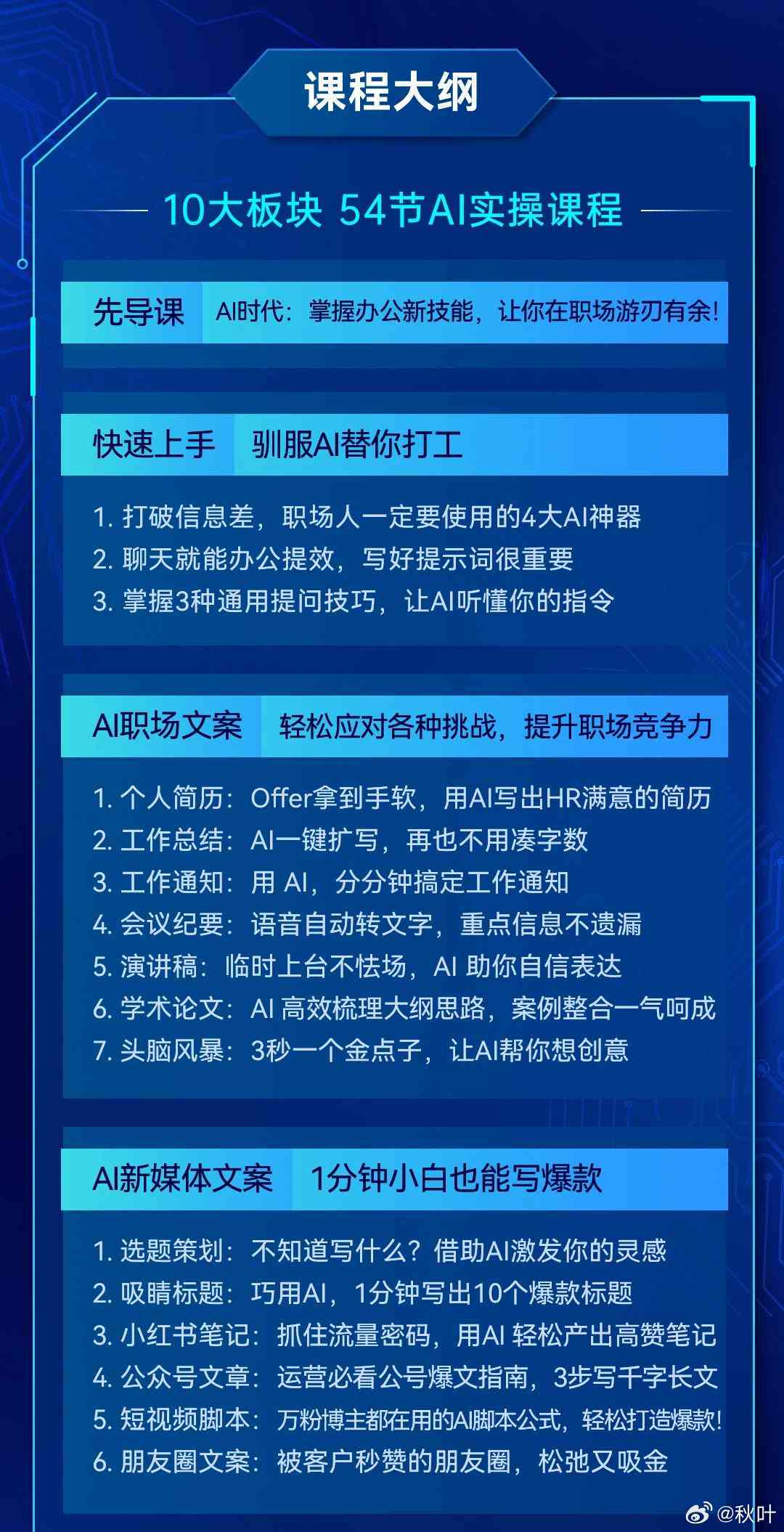 课程大纲

10大板块 54节AI实操课程

先导课 AI时代：掌握办公新技能，让你在职场游刃有余!

快速上手 驯服AI替你打工

1. 打破信息差，职场人一定要使用的4大AI神器
2. 聊天就能办公提效，写好提示词很重要
3. 掌握3种通用提问技巧，让AI听懂你的指令

AI职场文案 轻松应对各种挑战，提升职场竞争力

1. 个人简历：Offer拿到手软，用AI写出HR满意的简历
2. 工作总结：AI一键扩写，再也不用凑字数
3. 工作通知：用 AI，分分钟搞定工作通知
4. 会议纪要：语音自动转文字，重点信息不遗漏
5. 演讲稿：临时上台不怯场，AI 助你自信表达
6. 学术论文：AI 高效梳理大纲思路，案例整合一气呵成
7. 头脑风暴：3秒一个金点子，让AI帮你想创意

AI新媒体文案 1分钟小白也能写爆款

1. 选题策划：不知道写什么？借助AI激发你的灵感
2. 吸睛标题：巧用AI，1分钟写出10个爆款标题
3. 小红书笔记：抓住流量密码，用AI 轻松产出高赞笔记
4. 公众号文章：运营必看公号爆文指南，3步写千字长文
5. 短视频脚本：万粉博主都在用的AI脚本公式，轻松打造爆款!
6. 朋友圈文案：被客户秒赞的朋友圈，松弛又吸金

@秋叶